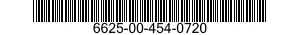 6625-00-454-0720